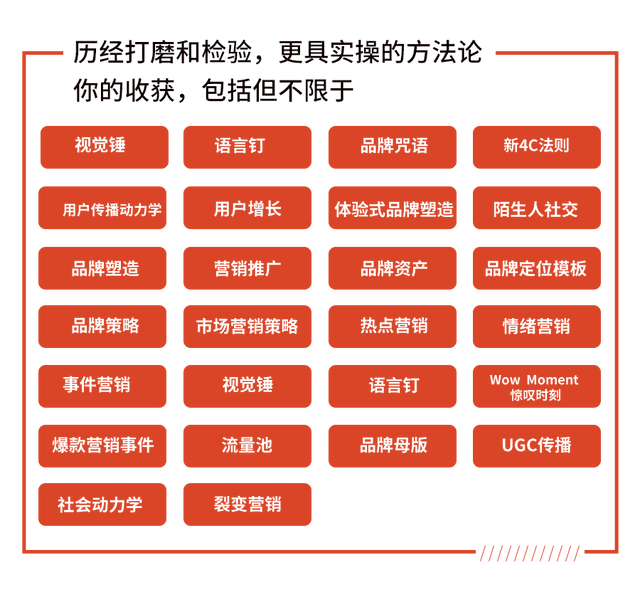 历经打磨和检验，更具实操的方法论
你的收获，包括但不限于

视觉锤
语言钉
品牌咒语
新4C法则
用户传播动力学
用户增长
体验式品牌塑造
陌生人社交
品牌塑造
营销推广
品牌资产
品牌定位模板
品牌策略
市场营销策略
热点营销
情绪营销
事件营销
视觉锤
语言钉
Wow Moment 惊叹时刻
爆款营销事件
流量池
品牌母版
UGC传播
社会动力学
裂变营销